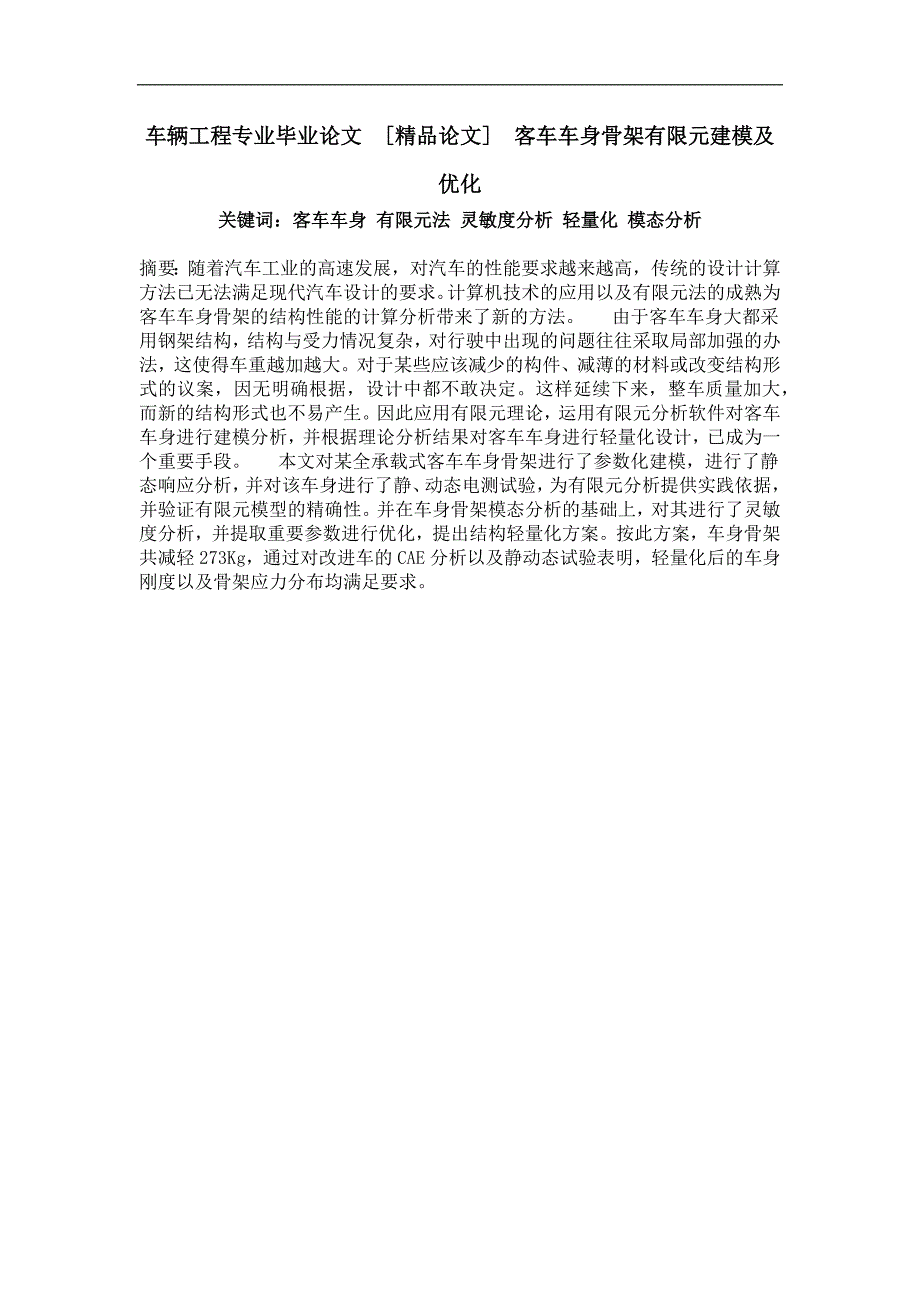 车辆工程专业毕业论文 ［精品论文］ 客车车身骨架有限元建模及优化

关键词：客车车身 有限元法 灵敏度分析 轻量化 模态分析

摘要：随着汽车工业的高速发展，对汽车的性能要求越来越高，传统的设计计算方法已无法满足现代汽车设计的要求。计算机技术的应用以及有限元法的成熟为客车车身骨架的结构性能的计算分析带来了新的方法。　　由于客车车身大都采用钢架结构，结构与受力情况复杂，对行驶中出现的问题往往采取局部加强的办法，这使得车重越加越大。对于某些应该减少的构件、减薄的材料或改变结构形式的议案，因无明确根据，设计中都不敢决定。这样延续下来，整车质量加大，而新的结构形式也不易产生。因此应用有限元理论，运用有限元分析软件对客车车身进行建模分析，并根据理论分析结果对客车车身进行轻量化设计，已成为一个重要手段。　　本文对某全承载式客车车身骨架进行了参数化建模，进行了静态响应分析，并对该车身进行了静、动态电测试验，为有限元分析提供实践依据，并验证有限元模型的精确性。并在车身骨架模态分析的基础上，对其进行了灵敏度分析，并提取重要参数进行优化，提出结构轻量化方案。按此方案，车身骨架共减轻 273Kg，通过对改进车的 CAE 分析以及静动态试验表明，轻量化后的车身刚度以及骨架应力分布均满足要求。